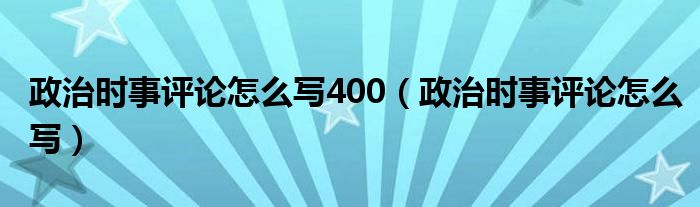 政治时事评论怎么写400（政治时事评论怎么写）